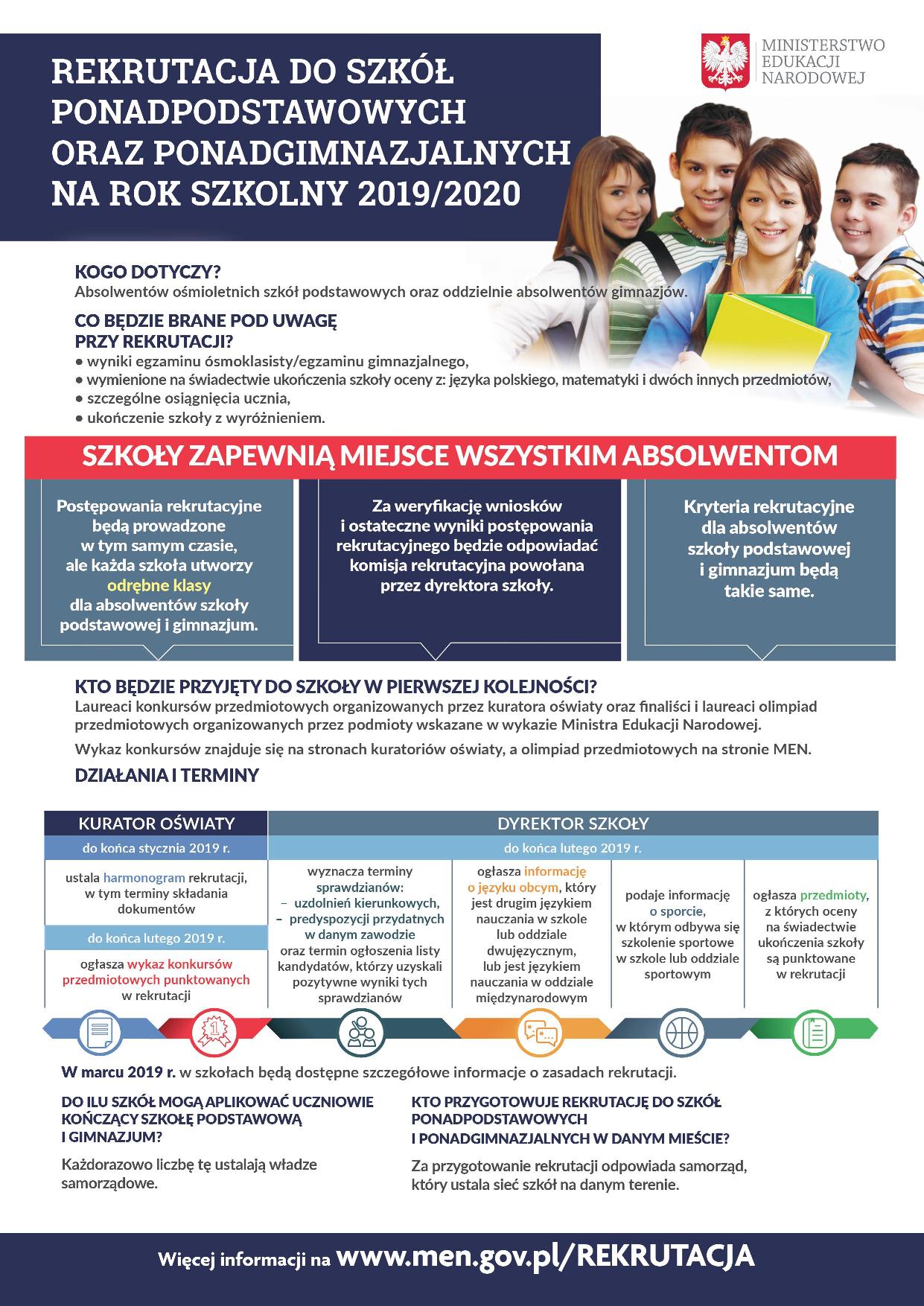 REKRUTACJA DO SZKÓŁ PONADPODSTAWOWYCH ORAZ PONADGIMNAZJALNYCH NA ROK SZKOLNY 2019/2020

MINISTERSTWO EDUKACJI NARODOWEJ

KOGO DOTYCZY?
Absolwentów ośmioletnich szkół podstawowych oraz oddzielnie absolwentów gimnazjów.

CO BĘDZIE BRANE POD UWAGĘ PRZY REKRUTACJI?
• wyniki egzaminu ósmoklasisty/egzaminu gimnazjalnego,
• wymienione na świadectwie ukończenia szkoły oceny z: języka polskiego, matematyki i dwóch innych przedmiotów,
• szczególne osiągnięcia ucznia,
• ukończenie szkoły z wyróżnieniem.

SZKOŁY ZAPEWNIĄ MIEJSCE WSZYSTKIM ABSOLWENTOM

Postępowania rekrutacyjne będą prowadzone w tym samym czasie, ale każda szkoła utworzy odrębne klasy dla absolwentów szkoły podstawowej i gimnazjum.

Za weryfikację wniosków i ostateczne wyniki postępowania rekrutacyjnego będzie odpowiadać komisja rekrutacyjna powołana przez dyrektora szkoły.

Kryteria rekrutacyjne dla absolwentów szkoły podstawowej i gimnazjum będą takie same.

KTO BĘDZIE PRZYJĘTY DO SZKOŁY W PIERWSZEJ KOLEJNOŚCI?
Laureaci konkursów przedmiotowych organizowanych przez kuratora oświaty oraz finaliści i laureaci olimpiad przedmiotowych organizowanych przez podmioty wskazane w wykazie Ministra Edukacji Narodowej.

Wykaz konkursów znajduje się na stronach kuratoriów oświaty, a olimpiad przedmiotowych na stronie MEN.

DZIAŁANIA I TERMINY

KURATOR OŚWIATY
do końca stycznia 2019 r.
ustala harmonogram rekrutacji, w tym terminy składania dokumentów
do końca lutego 2019 r.
ogłasza wykaz konkursów przedmiotowych punktowanych w rekrutacji

DYREKTOR SZKOŁY
do końca lutego 2019 r.
wyznacza terminy sprawdzianów:
– uzdolnień kierunkowych,
– predyspozycji przydatnych w danym zawodzie
oraz termin ogłoszenia listy kandydatów, którzy uzyskali pozytywne wyniki tych sprawdzianów

ogłasza informację o języku obcym, który jest drugim językiem nauczania w szkole lub oddziale dwujęzycznym, lub jest językiem nauczania w oddziale międzynarodowym

podaje informację o sporcie, w którym odbywa się szkolenie sportowe w szkole lub oddziale sportowym

ogłasza przedmioty, z których oceny na świadectwie ukończenia szkoły są punktowane w rekrutacji

W marcu 2019 r. w szkołach będą dostępne szczegółowe informacje o zasadach rekrutacji.

DO ILU SZKÓŁ MOGĄ APLIKOWAĆ UCZNIOWIE KOŃCZĄCY SZKOŁĘ PODSTAWOWĄ I GIMNAZJUM?
Każdorazowo liczbę tę ustalają władze samorządowe.

KTO PRZYGOTOWUJE REKRUTACJĘ DO SZKÓŁ PONADPODSTAWOWYCH I PONADGIMNAZJALNYCH W DANYM MIEŚCIE?
Za przygotowanie rekrutacji odpowiada samorząd, który ustala sieć szkół na danym terenie.

Więcej informacji na www.men.gov.pl/REKRUTACJA